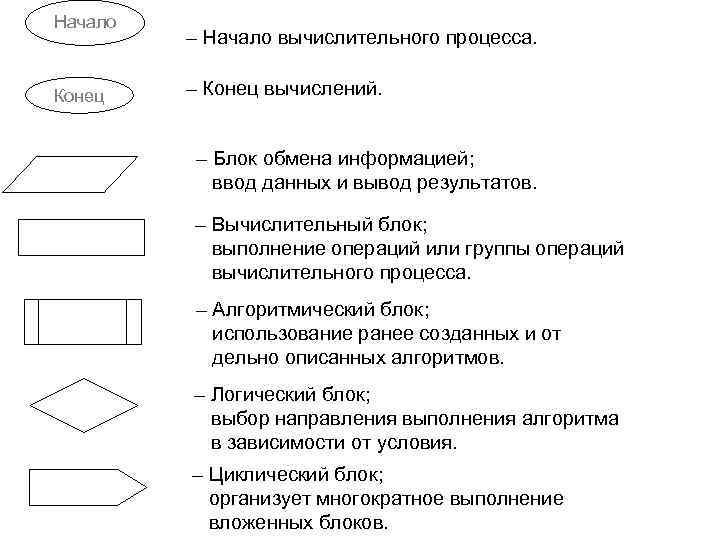 Начало

– Начало вычислительного процесса.

Конец

– Конец вычислений.

– Блок обмена информацией; ввод данных и вывод результатов.

– Вычислительный блок; выполнение операций или группы операций вычислительного процесса.

– Алгоритмический блок; использование ранее созданных и от дельно описанных алгоритмов.

– Логический блок; выбор направления выполнения алгоритма в зависимости от условия.

– Циклический блок; организует многократное выполнение вложенных блоков.